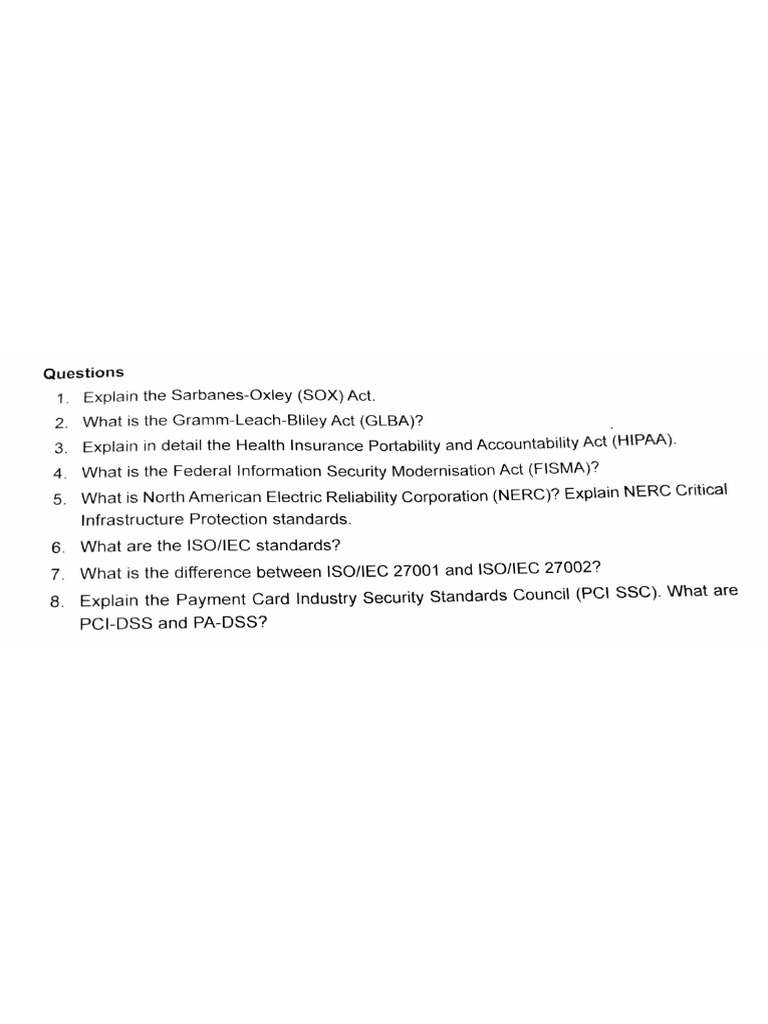 Questions

1. Explain the Sarbanes-Oxley (SOX) Act.
2. What is the Gramm-Leach-Bliley Act (GLBA)?
3. Explain in detail the Health Insurance Portability and Accountability Act (HIPAA).
4. What is the Federal Information Security Modernisation Act (FISMA)?
5. What is North American Electric Reliability Corporation (NERC)? Explain NERC Critical Infrastructure Protection standards.
6. What are the ISO/IEC standards?
7. What is the difference between ISO/IEC 27001 and ISO/IEC 27002?
8. Explain the Payment Card Industry Security Standards Council (PCI SSC). What are PCI-DSS and PA-DSS?